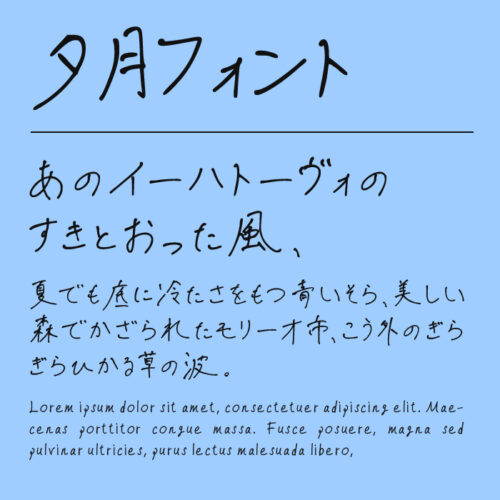 夕月フォント

あのイーハトーヴォの
すきとおった風、

夏でも底に冷たさをもつ青いそら、美しい森でかざられたモリーオ市、こう外のぎらぎらひかる草の波。

Lorem ipsum dolor sit amet, consectetuer adipiscing elit. Maecenas porttitor congue massa. Fusce posuere, magna sed pulvinar ultricies, purus lectus malesuada libero,